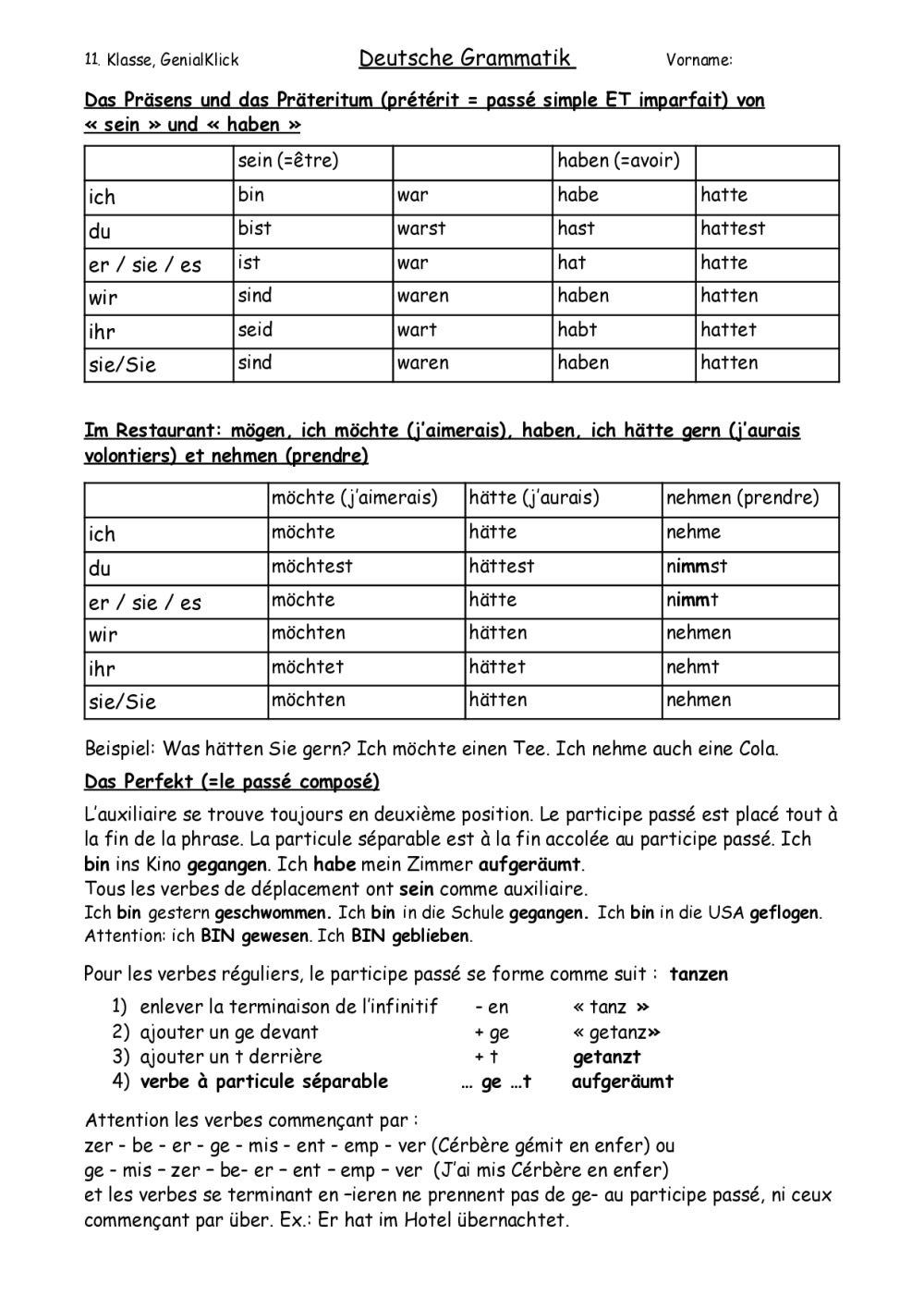 11. Klasse, GenialKlick Deutsche Grammatik Vorname:

Das Präsens und das Präteritum (prétérit = passé simple ET imparfait) von « sein » und « haben »

| | sein (=être) | | haben (=avoir) | |
|---|---|---|---|---|
| ich | bin | war | habe | hatte |
| du | bist | warst | hast | hattest |
| er / sie / es | ist | war | hat | hatte |
| wir | sind | waren | haben | hatten |
| ihr | seid | wart | habt | hattet |
| sie/Sie | sind | waren | haben | hatten |

Im Restaurant: mögen, ich möchte (j'aimerais), haben, ich hätte gern (j'aurais volontiers) et nehmen (prendre)

| | möchte (j'aimerais) | hätte (j'aurais) | nehmen (prendre) |
|---|---|---|---|
| ich | möchte | hätte | nehme |
| du | möchtest | hättest | nimmst |
| er / sie / es | möchte | hätte | nimmt |
| wir | möchten | hätten | nehmen |
| ihr | möchtet | hättet | nehmt |
| sie/Sie | möchten | hätten | nehmen |

Beispiel: Was hätten Sie gern? Ich möchte einen Tee. Ich nehme auch eine Cola.

Das Perfekt (=le passé composé)

L'auxiliaire se trouve toujours en deuxième position. Le participe passé est placé tout à la fin de la phrase. La particule séparable est à la fin accolée au participe passé. Ich bin ins Kino gegangen. Ich habe mein Zimmer aufgeräumt.
Tous les verbes de déplacement ont sein comme auxiliaire.
Ich bin gestern geschwommen. Ich bin in die Schule gegangen. Ich bin in die USA geflogen.
Attention: ich BIN gewesen. Ich BIN geblieben.

Pour les verbes réguliers, le participe passé se forme comme suit : tanzen

1) enlever la terminaison de l'infinitif - en « tanz »
2) ajouter un ge devant + ge « getanz»
3) ajouter un t derrière + t getanzt
4) verbe à particule séparable … ge …t aufgeräumt

Attention les verbes commençant par :
zer - be - er - ge - mis - ent - emp - ver (Cérbère gémit en enfer) ou
ge - mis – zer – be- er – ent – emp – ver (J'ai mis Cérbère en enfer)
et les verbes se terminant en –ieren ne prennent pas de ge- au participe passé, ni ceux commençant par über. Ex.: Er hat im Hotel übernachtet.